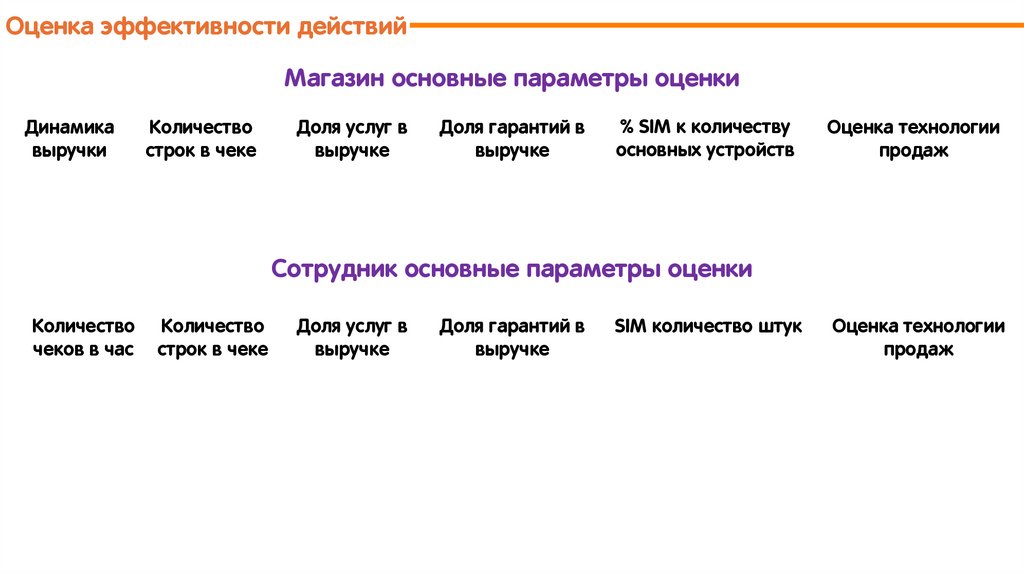 Оценка эффективности действий

Магазин основные параметры оценки

Динамика выручки

Количество строк в чеке

Доля услуг в выручке

Доля гарантий в выручке

% SIM к количеству основных устройств

Оценка технологии продаж

Сотрудник основные параметры оценки

Количество чеков в час

Количество строк в чеке

Доля услуг в выручке

Доля гарантий в выручке

SIM количество штук

Оценка технологии продаж